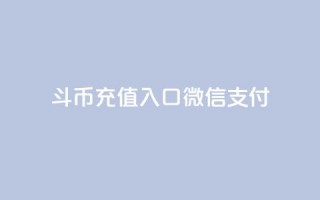 斗币充值入口微信支付